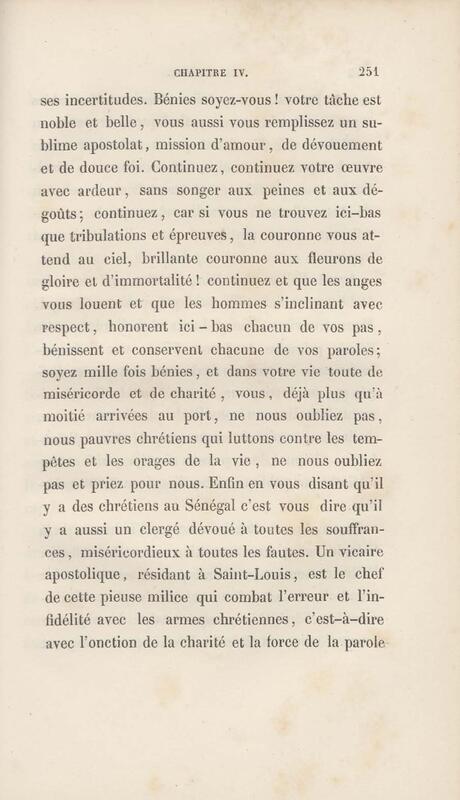 CHAPITRE IV. 251

ses incertitudes. Bénies soyez-vous ! votre tâche est noble et belle, vous aussi vous remplissez un sublime apostolat, mission d'amour, de dévouement et de douce foi. Continuez, continuez votre œuvre avec ardeur, sans songer aux peines et aux dégoûts; continuez, car si vous ne trouvez ici-bas que tribulations et épreuves, la couronne vous attend au ciel, brillante couronne aux fleurons de gloire et d'immortalité ! continuez et que les anges vous louent et que les hommes s'inclinant avec respect, honorent ici-bas chacun de vos pas, bénissent et conservent chacune de vos paroles; soyez mille fois bénies, et dans votre vie toute de miséricorde et de charité, vous, déjà plus qu'à moitié arrivées au port, ne nous oubliez pas, nous pauvres chrétiens qui luttons contre les tempêtes et les orages de la vie, ne nous oubliez pas et priez pour nous. Enfin en vous disant qu'il y a des chrétiens au Sénégal c'est vous dire qu'il y a aussi un clergé dévoué à toutes les souffrances, miséricordieux à toutes les fautes. Un vicaire apostolique, résidant à Saint-Louis, est le chef de cette pieuse milice qui combat l'erreur et l'infidélité avec les armes chrétiennes, c'est-à-dire avec l'onction de la charité et la force de la parole